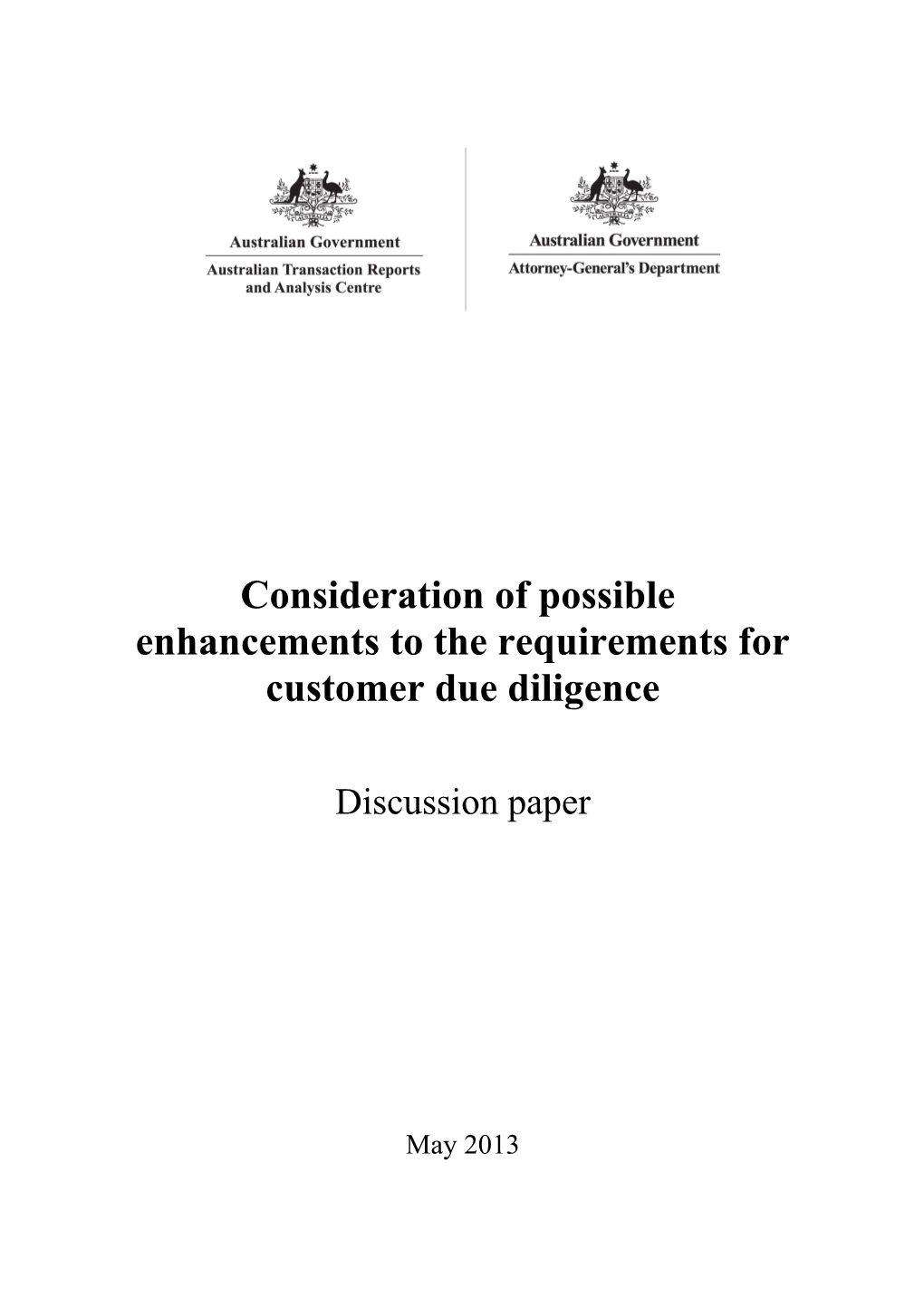 Australian Government
Australian Transaction Reports and Analysis Centre

Australian Government
Attorney-General's Department

Consideration of possible enhancements to the requirements for customer due diligence

Discussion paper

May 2013